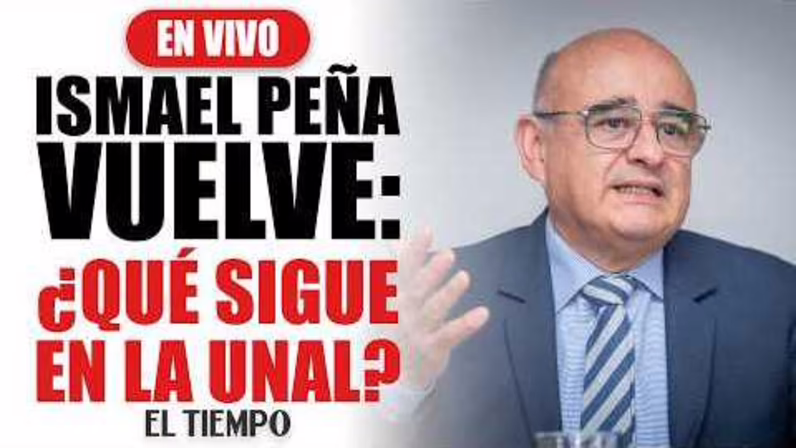 EN VIVO

ISMAEL PEÑA VUELVE: ¿QUÉ SIGUE EN LA UNAL?

EL TIEMPO